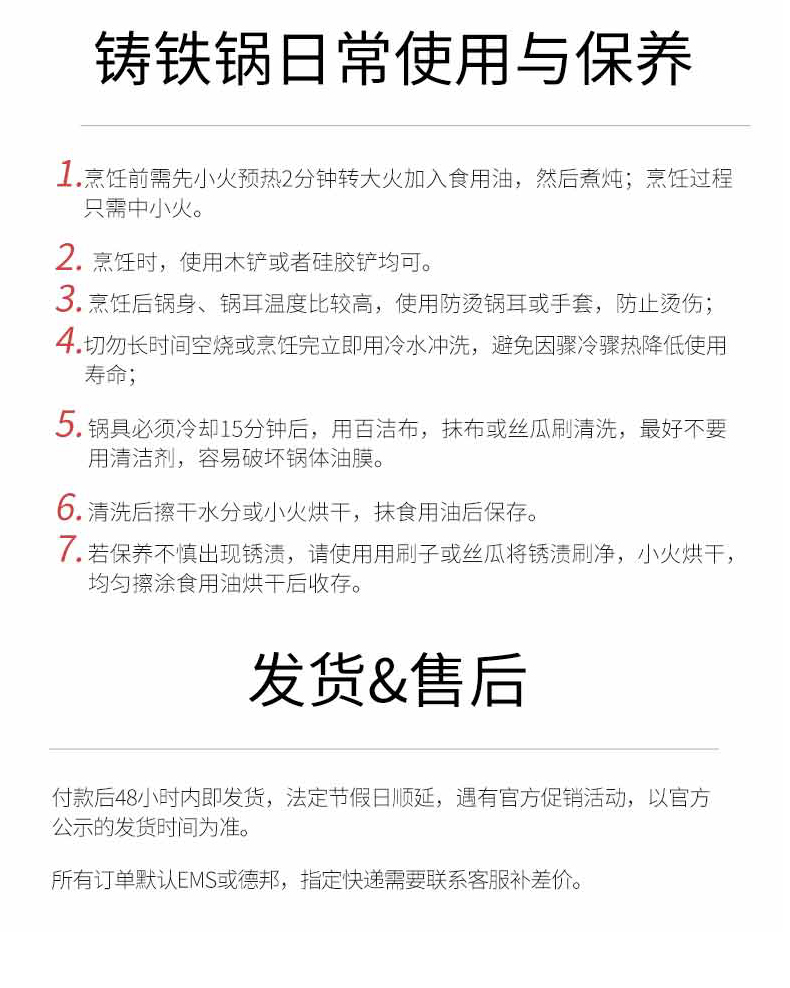 铸铁锅日常使用与保养

1. 烹饪前需先小火预热2分钟转大火加入食用油，然后煮炖；烹饪过程只需中小火。

2. 烹饪时，使用木铲或者硅胶铲均可。

3. 烹饪后锅身、锅耳温度比较高，使用防烫锅耳或手套，防止烫伤；

4. 切勿长时间空烧或烹饪完立即用冷水冲洗，避免因骤冷骤热降低使用寿命；

5. 锅具必须冷却15分钟后，用百洁布，抹布或丝瓜刷清洗，最好不要用清洁剂，容易破坏锅体油膜。

6. 清洗后擦干水分或小火烘干，抹食用油后保存。

7. 若保养不慎出现锈渍，请使用用刷子或丝瓜将锈渍刷净，小火烘干，均匀擦涂食用油烘干后收存。

发货&售后

付款后48小时内即发货，法定节假日顺延，遇有官方促销活动，以官方公示的发货时间为准。

所有订单默认EMS或德邦，指定快递需要联系客服补差价。